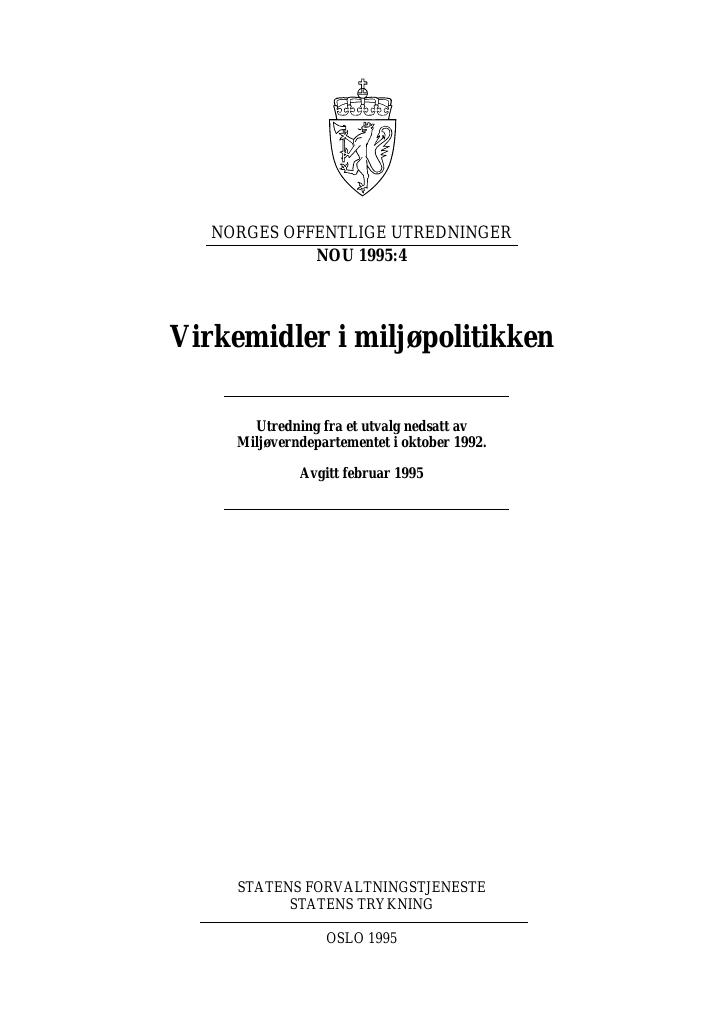 NORGES OFFENTLIGE UTREDNINGER

NOU 1995:4

Virkemidler i miljøpolitikken

Utredning fra et utvalg nedsatt av Miljøverndepartementet i oktober 1992.

Avgitt februar 1995

STATENS FORVALTNINGSTJENESTE
STATENS TRYKNING

OSLO 1995